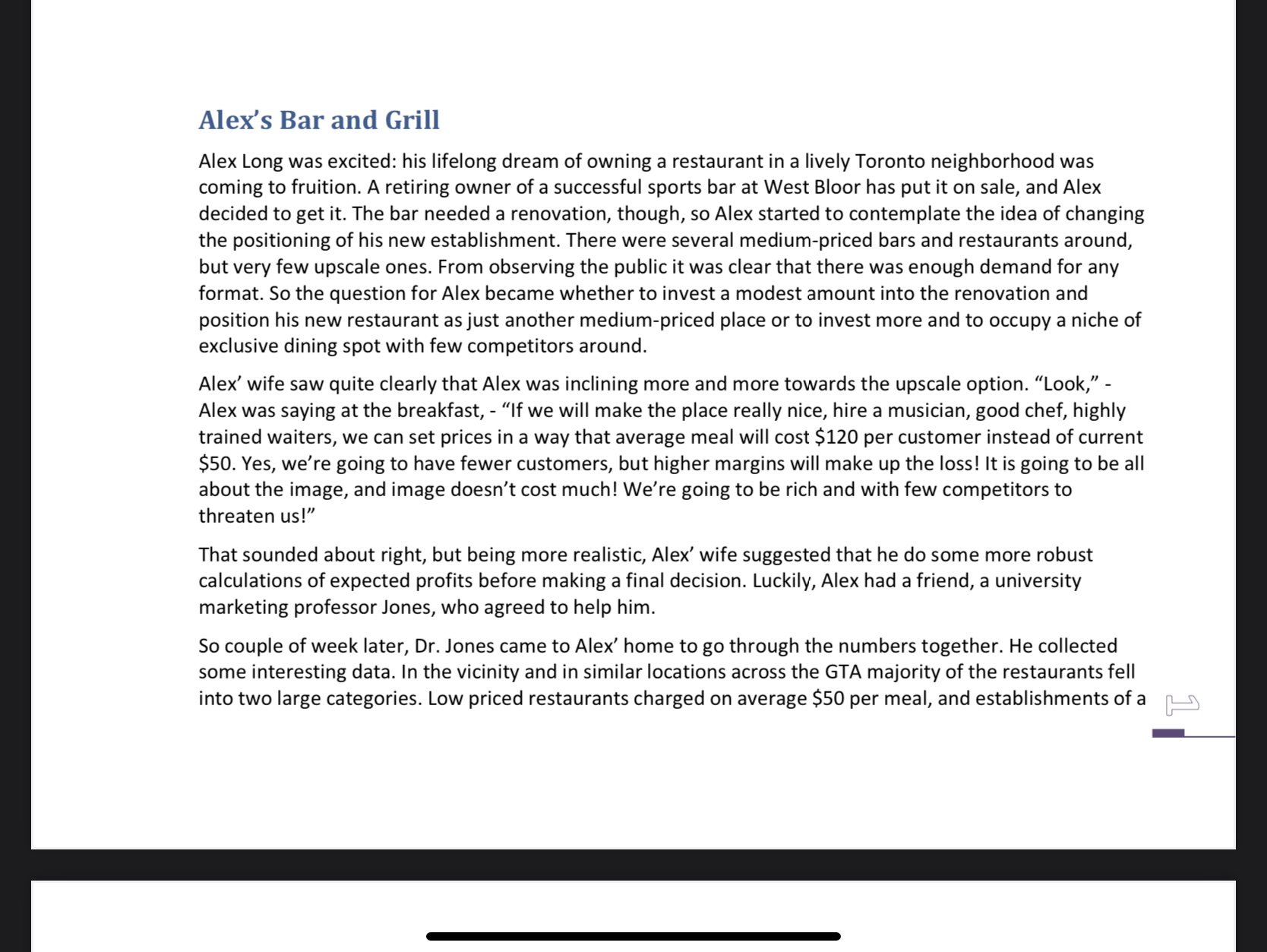 Alex's Bar and Grill

Alex Long was excited: his lifelong dream of owning a restaurant in a lively Toronto neighborhood was coming to fruition. A retiring owner of a successful sports bar at West Bloor has put it on sale, and Alex decided to get it. The bar needed a renovation, though, so Alex started to contemplate the idea of changing the positioning of his new establishment. There were several medium-priced bars and restaurants around, but very few upscale ones. From observing the public it was clear that there was enough demand for any format. So the question for Alex became whether to invest a modest amount into the renovation and position his new restaurant as just another medium-priced place or to invest more and to occupy a niche of exclusive dining spot with few competitors around.

Alex' wife saw quite clearly that Alex was inclining more and more towards the upscale option. "Look," - Alex was saying at the breakfast, - "If we will make the place really nice, hire a musician, good chef, highly trained waiters, we can set prices in a way that average meal will cost \$120 per customer instead of current \$50. Yes, we're going to have fewer customers, but higher margins will make up the loss! It is going to be all about the image, and image doesn't cost much! We're going to be rich and with few competitors to threaten us!"

That sounded about right, but being more realistic, Alex' wife suggested that he do some more robust calculations of expected profits before making a final decision. Luckily, Alex had a friend, a university marketing professor Jones, who agreed to help him.

So couple of week later, Dr. Jones came to Alex' home to go through the numbers together. He collected some interesting data. In the vicinity and in similar locations across the GTA majority of the restaurants fell into two large categories. Low priced restaurants charged on average \$50 per meal, and establishments of a